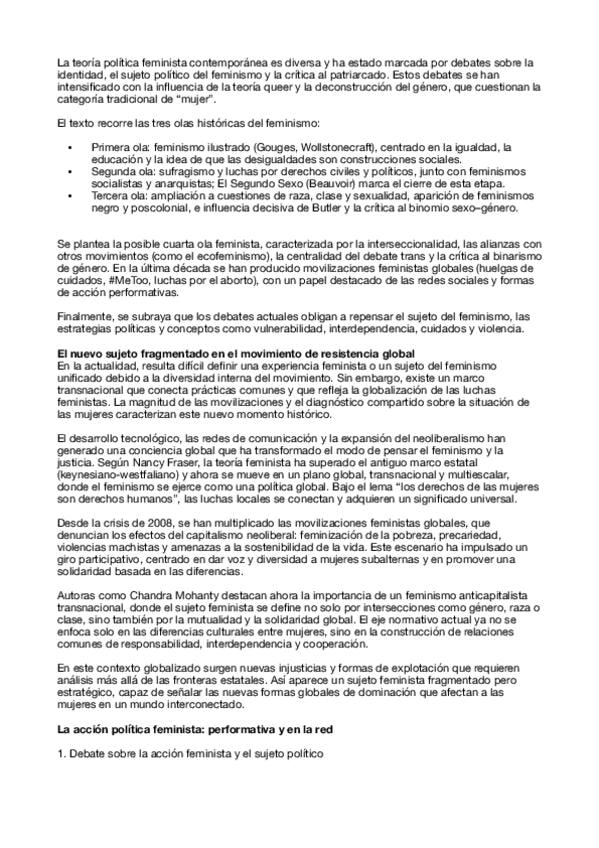 La teoría política feminista contemporánea es diversa y ha estado marcada por debates sobre la identidad, el sujeto político del feminismo y la crítica al patriarcado. Estos debates se han intensificado con la influencia de la teoría queer y la deconstrucción del género, que cuestionan la categoría tradicional de "mujer".

El texto recorre las tres olas históricas del feminismo:

• Primera ola: feminismo ilustrado (Gouges, Wollstonecraft), centrado en la igualdad, la educación y la idea de que las desigualdades son construcciones sociales.
• Segunda ola: sufragismo y luchas por derechos civiles y políticos, junto con feminismos socialistas y anarquistas; El Segundo Sexo (Beauvoir) marca el cierre de esta etapa.
• Tercera ola: ampliación a cuestiones de raza, clase y sexualidad, aparición de feminismos negro y poscolonial, e influencia decisiva de Butler y la crítica al binomio sexo–género.

Se plantea la posible cuarta ola feminista, caracterizada por la interseccionalidad, las alianzas con otros movimientos (como el ecofeminismo), la centralidad del debate trans y la crítica al binarismo de género. En la última década se han producido movilizaciones feministas globales (huelgas de cuidados, #MeToo, luchas por el aborto), con un papel destacado de las redes sociales y formas de acción performativas.

Finalmente, se subraya que los debates actuales obligan a repensar el sujeto del feminismo, las estrategias políticas y conceptos como vulnerabilidad, interdependencia, cuidados y violencia.

El nuevo sujeto fragmentado en el movimiento de resistencia global
En la actualidad, resulta difícil definir una experiencia feminista o un sujeto del feminismo unificado debido a la diversidad interna del movimiento. Sin embargo, existe un marco transnacional que conecta prácticas comunes y que refleja la globalización de las luchas feministas. La magnitud de las movilizaciones y el diagnóstico compartido sobre la situación de las mujeres caracterizan este nuevo momento histórico.

El desarrollo tecnológico, las redes de comunicación y la expansión del neoliberalismo han generado una conciencia global que ha transformado el modo de pensar el feminismo y la justicia. Según Nancy Fraser, la teoría feminista ha superado el antiguo marco estatal (keynesiano-westfaliano) y ahora se mueve en un plano global, transnacional y multiescalar, donde el feminismo se ejerce como una política global. Bajo el lema "los derechos de las mujeres son derechos humanos", las luchas locales se conectan y adquieren un significado universal.

Desde la crisis de 2008, se han multiplicado las movilizaciones feministas globales, que denuncian los efectos del capitalismo neoliberal: feminización de la pobreza, precariedad, violencias machistas y amenazas a la sostenibilidad de la vida. Este escenario ha impulsado un giro participativo, centrado en dar voz y diversidad a mujeres subalternas y en promover una solidaridad basada en las diferencias.

Autoras como Chandra Mohanty destacan ahora la importancia de un feminismo anticapitalista transnacional, donde el sujeto feminista se define no solo por intersecciones como género, raza o clase, sino también por la mutualidad y la solidaridad global. El eje normativo actual ya no se enfoca solo en las diferencias culturales entre mujeres, sino en la construcción de relaciones comunes de responsabilidad, interdependencia y cooperación.

En este contexto globalizado surgen nuevas injusticias y formas de explotación que requieren análisis más allá de las fronteras estatales. Así aparece un sujeto feminista fragmentado pero estratégico, capaz de señalar las nuevas formas globales de dominación que afectan a las mujeres en un mundo interconectado.

La acción política feminista: performativa y en la red

1. Debate sobre la acción feminista y el sujeto político